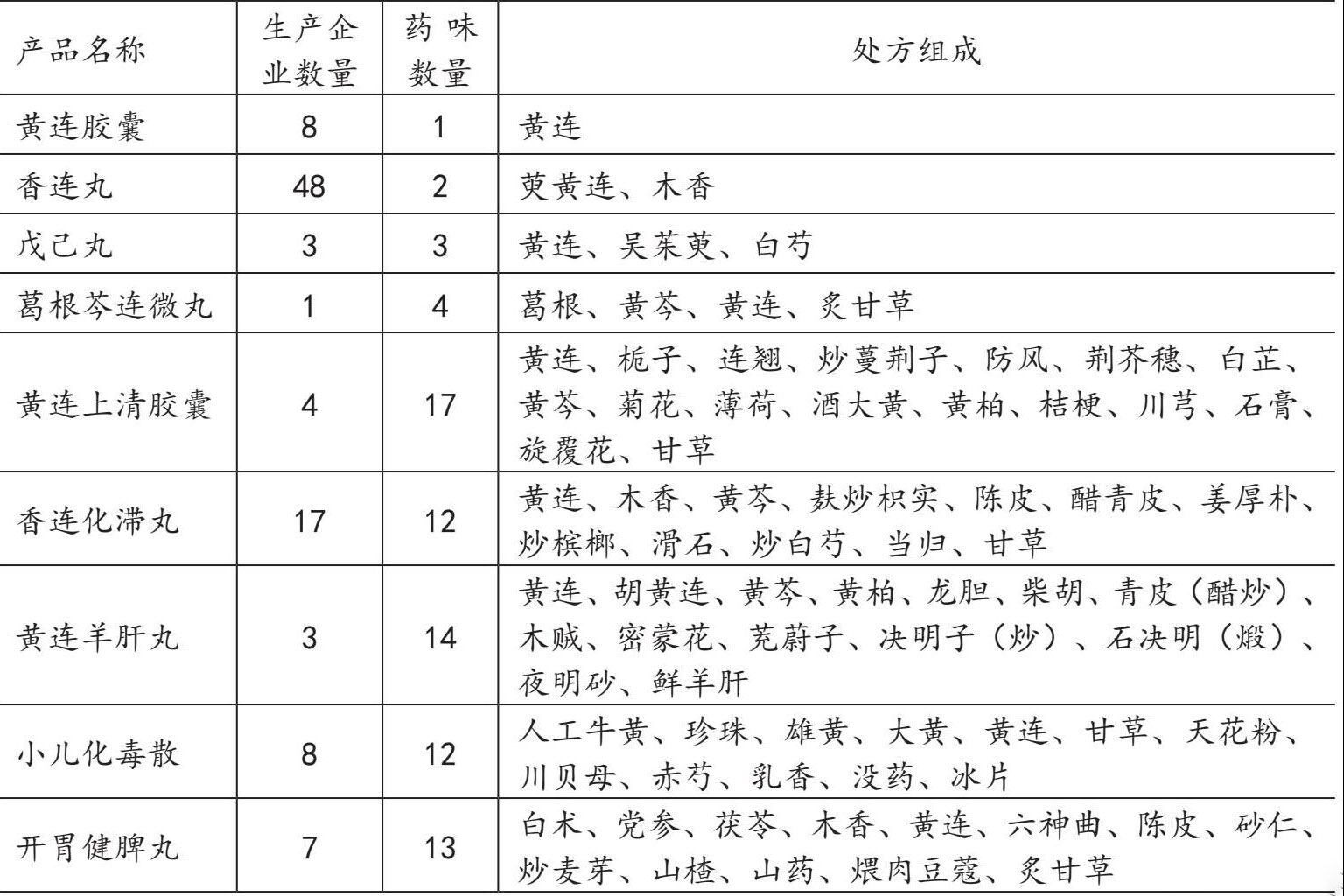 | 产品名称 | 生产企业数量 | 药味数量 | 处方组成 |
|---|---|---|---|
| 黄连胶囊 | 8 | 1 | 黄连 |
| 香连丸 | 48 | 2 | 萸黄连、木香 |
| 戊己丸 | 3 | 3 | 黄连、吴茱萸、白芍 |
| 葛根芩连微丸 | 1 | 4 | 葛根、黄芩、黄连、炙甘草 |
| 黄连上清胶囊 | 4 | 17 | 黄连、栀子、连翘、炒蔓荆子、防风、荆芥穗、白芷、黄芩、菊花、薄荷、酒大黄、黄柏、桔梗、川芎、石膏、旋覆花、甘草 |
| 香连化滞丸 | 17 | 12 | 黄连、木香、黄芩、麸炒枳实、陈皮、醋青皮、姜厚朴、炒槟榔、滑石、炒白芍、当归、甘草 |
| 黄连羊肝丸 | 3 | 14 | 黄连、胡黄连、黄芩、黄柏、龙胆、柴胡、青皮（醋炒）、木贼、密蒙花、茺蔚子、决明子（炒）、石决明（煅）、夜明砂、鲜羊肝 |
| 小儿化毒散 | 8 | 12 | 人工牛黄、珍珠、雄黄、大黄、黄连、甘草、天花粉、川贝母、赤芍、乳香、没药、冰片 |
| 开胃健脾丸 | 7 | 13 | 白术、党参、茯苓、木香、黄连、六神曲、陈皮、砂仁、炒麦芽、山楂、山药、煨肉豆蔻、炙甘草 |